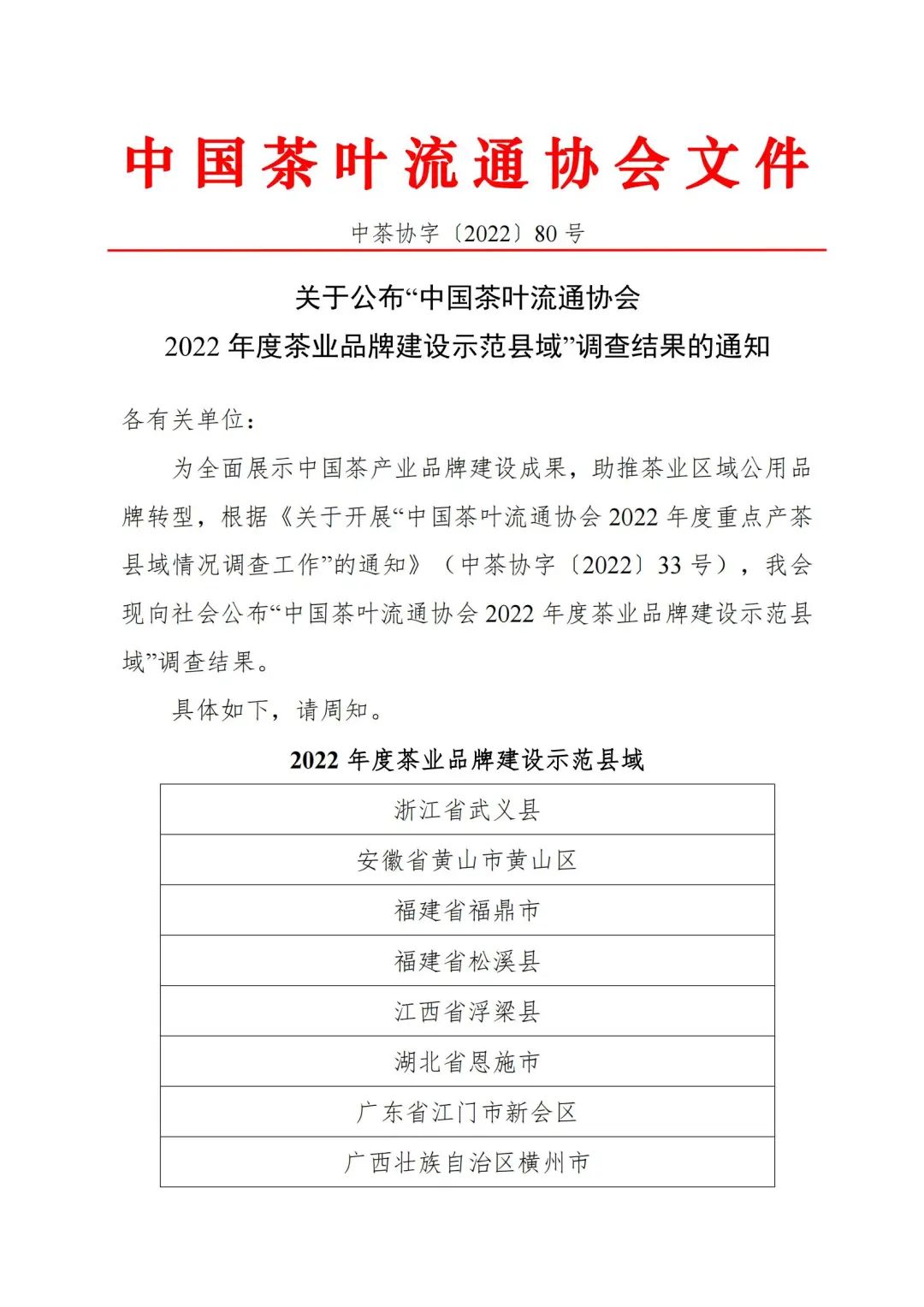 中国茶叶流通协会文件

中茶协字〔2022〕80 号

关于公布“中国茶叶流通协会
2022 年度茶业品牌建设示范县域”调查结果的通知

各有关单位：

为全面展示中国茶产业品牌建设成果，助推茶业区域公用品牌转型，根据《关于开展“中国茶叶流通协会 2022 年度重点产茶县域情况调查工作”的通知》（中茶协字〔2022〕33 号），我会现向社会公布“中国茶叶流通协会 2022 年度茶业品牌建设示范县域”调查结果。

具体如下，请周知。

2022 年度茶业品牌建设示范县域

| 浙江省武义县 |
|---|
| 安徽省黄山市黄山区 |
| 福建省福鼎市 |
| 福建省松溪县 |
| 江西省浮梁县 |
| 湖北省恩施市 |
| 广东省江门市新会区 |
| 广西壮族自治区横州市 |